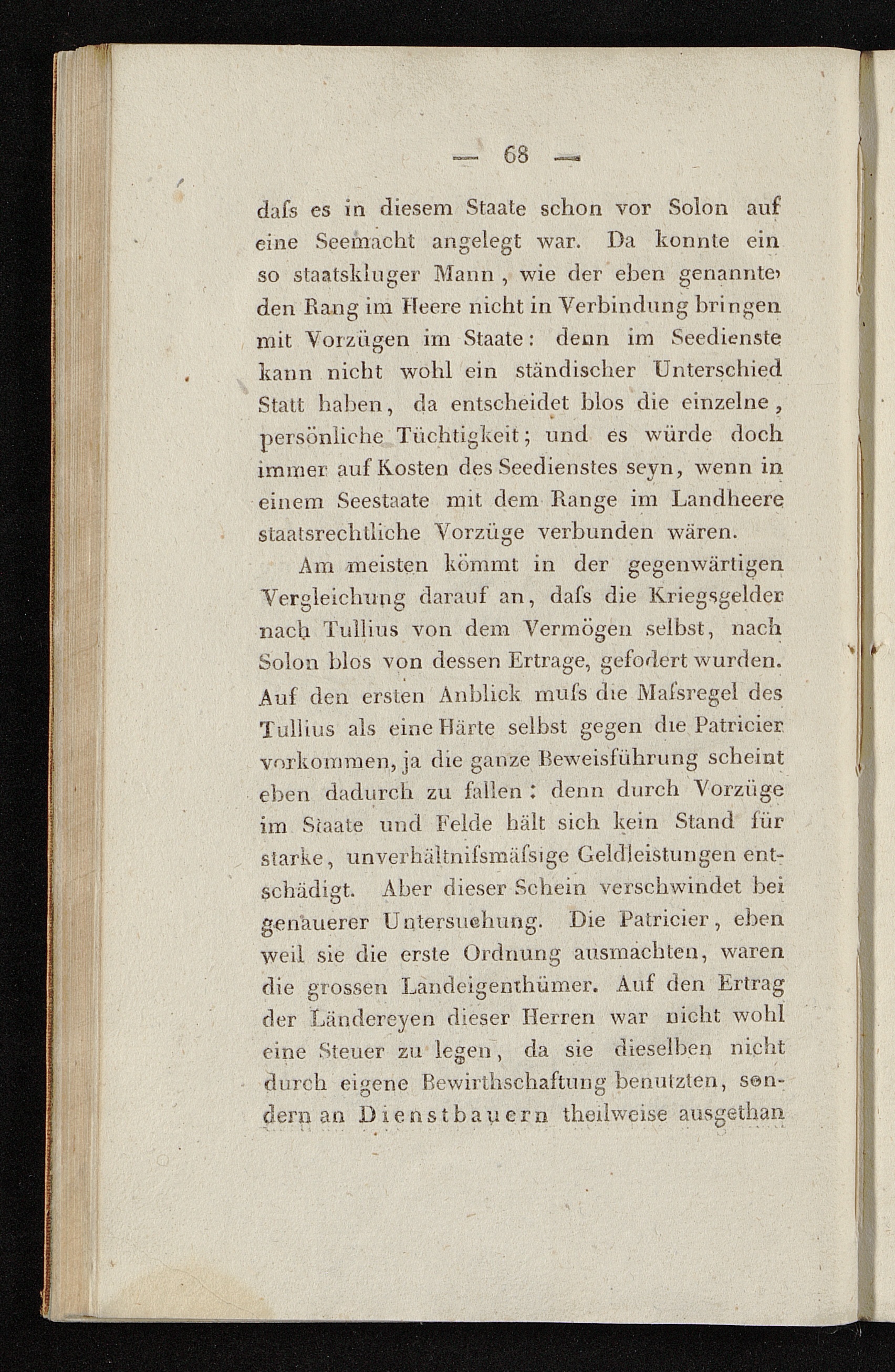 — 68 —

dafs es in diesem Staate schon vor Solon auf eine Seemacht angelegt war. Da konnte ein so staatskluger Mann, wie der eben genannte, den Rang im Heere nicht in Verbindung bringen mit Vorzügen im Staate: denn im Seedienste kann nicht wohl ein ständischer Unterschied Statt haben, da entscheidet blos die einzelne, persönliche Tüchtigkeit; und es würde doch immer auf Kosten des Seedienstes seyn, wenn in einem Seestaate mit dem Range im Landheere staatsrechtliche Vorzüge verbunden wären.

Am meisten kömmt in der gegenwärtigen Vergleichung darauf an, dafs die Kriegsgelder nach Tullius von dem Vermögen selbst, nach Solon blos von dessen Ertrage, gefodert wurden. Auf den ersten Anblick mufs die Mafsregel des Tullius als eine Härte selbst gegen die Patricier vorkommen, ja die ganze Beweisführung scheint eben dadurch zu fallen: denn durch Vorzüge im Staate und Felde hält sich kein Stand für starke, unverhältnifsmäfsige Geldleistungen entschädigt. Aber dieser Schein verschwindet bei genauerer Untersuchung. Die Patricier, eben weil sie die erste Ordnung ausmachten, waren die grossen Landeigenthümer. Auf den Ertrag der Ländereyen dieser Herren war nicht wohl eine Steuer zu legen, da sie dieselben nicht durch eigene Bewirthschaftung benutzten, sondern an Dienstbauern theilweise ausgethan